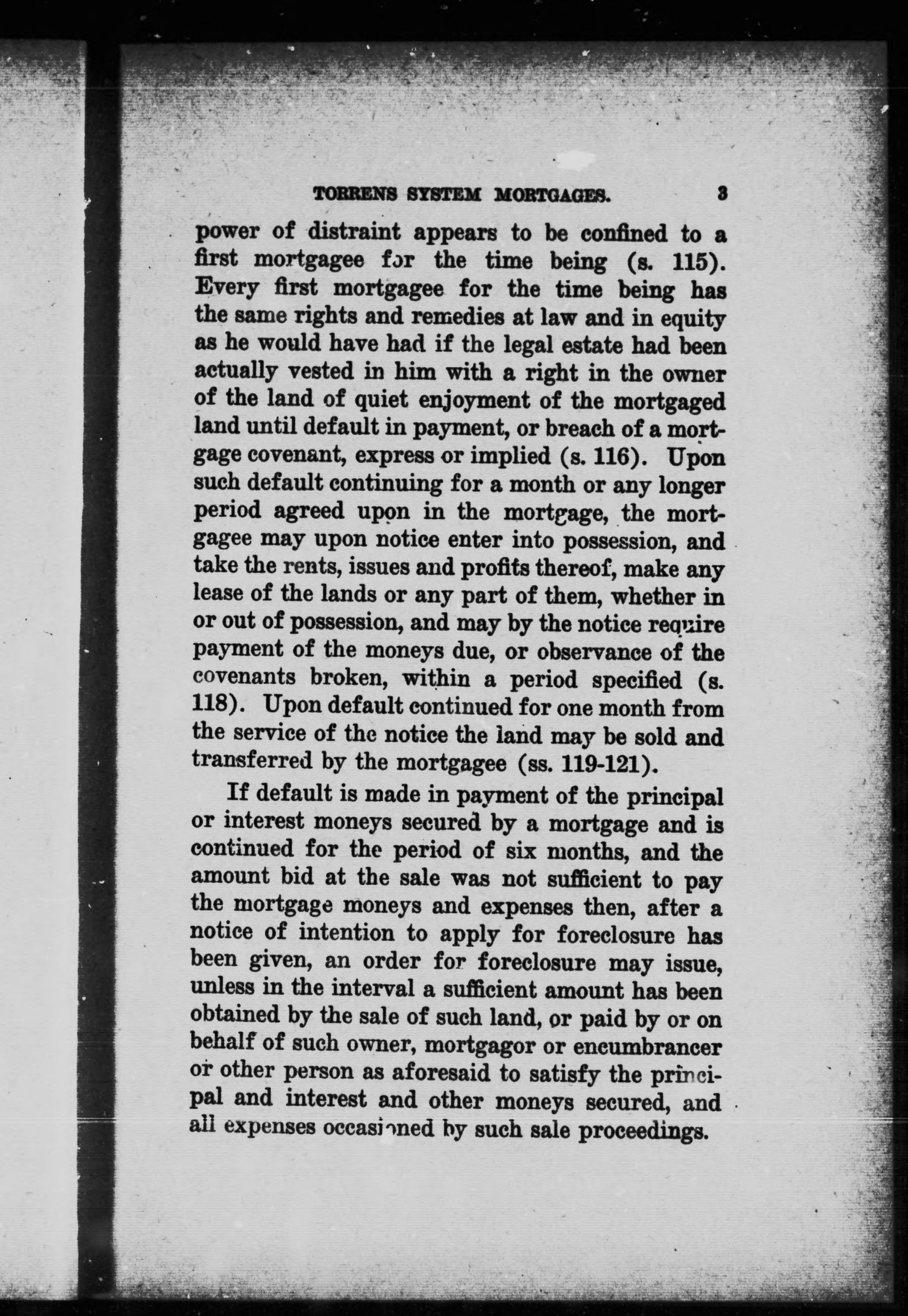 TORRENS SYSTEM MORTGAGES. 3

power of distraint appears to be confined to a first mortgagee for the time being (s. 115). Every first mortgagee for the time being has the same rights and remedies at law and in equity as he would have had if the legal estate had been actually vested in him with a right in the owner of the land of quiet enjoyment of the mortgaged land until default in payment, or breach of a mortgage covenant, express or implied (s. 116). Upon such default continuing for a month or any longer period agreed upon in the mortgage, the mortgagee may upon notice enter into possession, and take the rents, issues and profits thereof, make any lease of the lands or any part of them, whether in or out of possession, and may by the notice require payment of the moneys due, or observance of the covenants broken, within a period specified (s. 118). Upon default continued for one month from the service of the notice the land may be sold and transferred by the mortgagee (ss. 119-121).

If default is made in payment of the principal or interest moneys secured by a mortgage and is continued for the period of six months, and the amount bid at the sale was not sufficient to pay the mortgage moneys and expenses then, after a notice of intention to apply for foreclosure has been given, an order for foreclosure may issue, unless in the interval a sufficient amount has been obtained by the sale of such land, or paid by or on behalf of such owner, mortgagor or encumbrancer or other person as aforesaid to satisfy the principal and interest and other moneys secured, and all expenses occasioned by such sale proceedings.